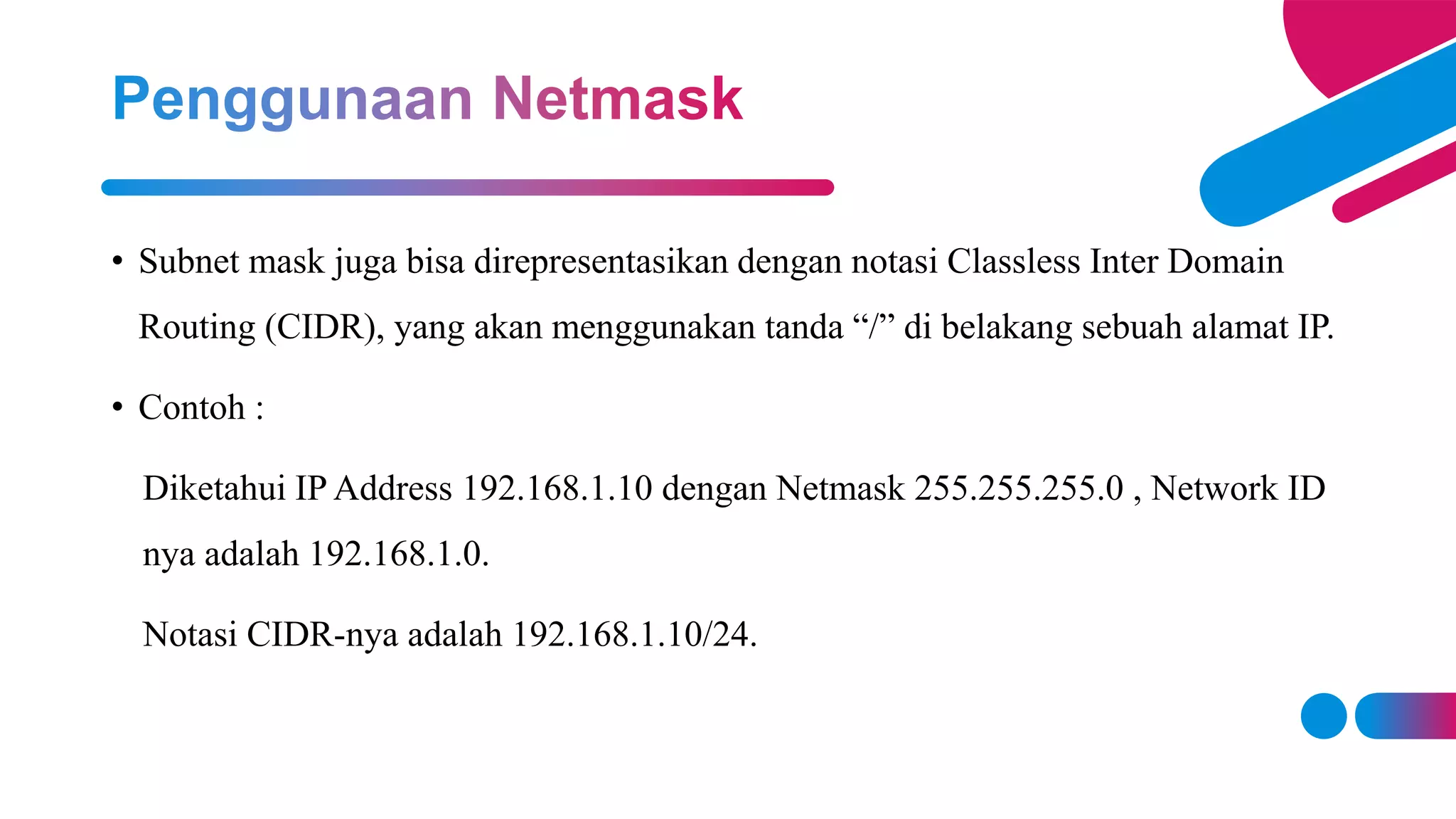 Penggunaan Netmask

• Subnet mask juga bisa direpresentasikan dengan notasi Classless Inter Domain Routing (CIDR), yang akan menggunakan tanda “/” di belakang sebuah alamat IP.

• Contoh :

Diketahui IP Address 192.168.1.10 dengan Netmask 255.255.255.0 , Network ID nya adalah 192.168.1.0.

Notasi CIDR-nya adalah 192.168.1.10/24.